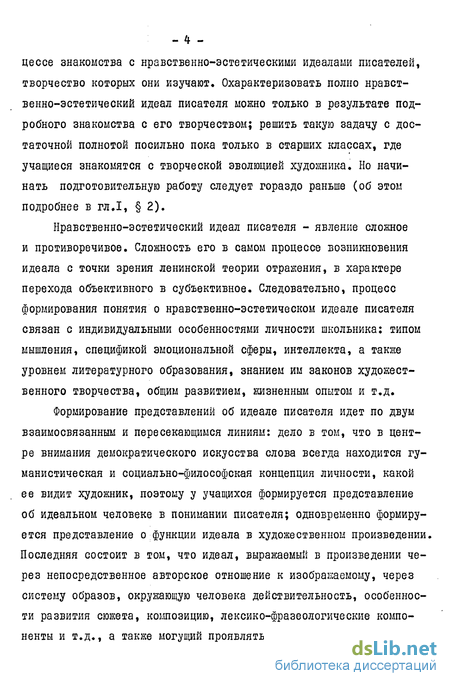 - 4 -

цессе знакомства с нравственно-эстетическими идеалами писателей, творчество которых они изучают. Охарактеризовать полно нравственно-эстетический идеал писателя можно только в результате подробного знакомства с его творчеством; решить такую задачу с достаточной полнотой посильно пока только в старших классах, где учащиеся знакомятся с творческой эволюцией художника. Но начинать подготовительную работу следует гораздо раньше (об этом подробнее в гл.I, § 2).

Нравственно-эстетический идеал писателя - явление сложное и противоречивое. Сложность его в самом процессе возникновения идеала с точки зрения ленинской теории отражения, в характере перехода объективного в субъективное. Следовательно, процесс формирования понятия о нравственно-эстетическом идеале писателя связан с индивидуальными особенностями личности школьника: типом мышления, спецификой эмоциональной сферы, интеллекта, а также уровнем литературного образования, знанием им законов художественного творчества, общим развитием, жизненным опытом и т.д.

Формирование представлений об идеале писателя идет по двум взаимосвязанным и пересекающимся линиям: дело в том, что в центре внимания демократического искусства слова всегда находится гуманистическая и социально-философская концепция личности, какой ее видит художник, поэтому у учащихся формируется представление об идеальном человеке в понимании писателя; одновременно формируется представление о функции идеала в художественном произведении. Последняя состоит в том, что идеал, выражаемый в произведении через непосредственное авторское отношение к изображаемому, через систему образов, окружающую человека действительность, особенности развития сюжета, композицию, лексико-фразеологические компоненты и т.д., а также могущий проявлять

dsLib.net
библиотека диссертаций